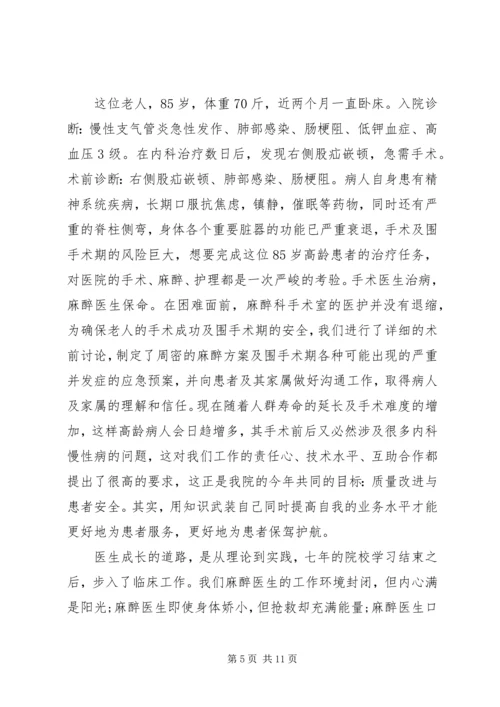 这位老人，85岁，体重70斤，近两个月一直卧床。入院诊断：慢性支气管炎急性发作、肺部感染、肠梗阻、低钾血症、高血压3级。在内科治疗数日后，发现右侧股疝嵌顿，急需手术。术前诊断：右侧股疝嵌顿、肺部感染、肠梗阻。病人自身患有精神系统疾病，长期口服抗焦虑，镇静，催眠等药物，同时还有严重的脊柱侧弯，身体各个重要脏器的功能已严重衰退，手术及围手术期的风险巨大，想要完成这位85岁高龄患者的治疗任务，对医院的手术、麻醉、护理都是一次严峻的考验。手术医生治病，麻醉医生保命。在困难面前，麻醉科手术室的医护并没有退缩，为确保老人的手术成功及围手术期的安全，我们进行了详细的术前讨论，制定了周密的麻醉方案及围手术期各种可能出现的严重并发症的应急预案，并向患者及其家属做好沟通工作，取得病人及家属的理解和信任。现在随着人群寿命的延长及手术难度的增加，这样高龄病人会日趋增多，其手术前后又必然涉及很多内科慢性病的问题，这对我们工作的责任心、技术水平、互助合作都提出了很高的要求，这正是我院的今年共同的目标：质量改进与患者安全。其实，用知识武装自己同时提高自我的业务水平才能更好地为患者服务，更好地为患者保驾护航。

医生成长的道路，是从理论到实践，七年的院校学习结束之后，步入了临床工作。我们麻醉医生的工作环境封闭，但内心满是阳光；麻醉医生即使身体娇小，但抢救却充满能量；麻醉医生口

第5页 共11页